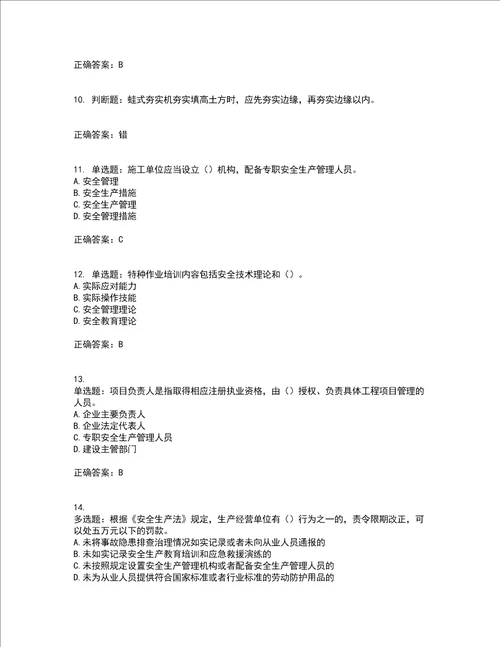 正确答案：B

10. 判断题：蛙式夯实机夯实填高土方时，应先夯实边缘，再夯实边缘以内。

正确答案：错

11. 单选题：施工单位应当设立（）机构，配备专职安全生产管理人员。
A. 安全管理
B. 安全生产措施
C. 安全生产管理
D. 安全管理措施

正确答案：C

12. 单选题：特种作业培训内容包括安全技术理论和（）。
A. 实际应对能力
B. 实际操作技能
C. 安全管理理论
D. 安全教育理论

正确答案：B

13.
单选题：项目负责人是指取得相应注册执业资格，由（）授权、负责具体工程项目管理的人员。
A. 企业主要负责人
B. 企业法定代表人
C. 专职安全生产管理人员
D. 建设主管部门

正确答案：B

14.
多选题：根据《安全生产法》规定，生产经营单位有（）行为之一的，责令限期改正，可以处五万元以下的罚款。
A. 未将事故隐患排查治理情况如实记录或者未向从业人员通报的
B. 未如实记录安全生产教育培训和应急救援演练的
C. 未按照规定设置安全生产管理机构或者配备安全生产管理人员的
D. 未为从业人员提供符合国家标准或者行业标准的劳动防护用品的